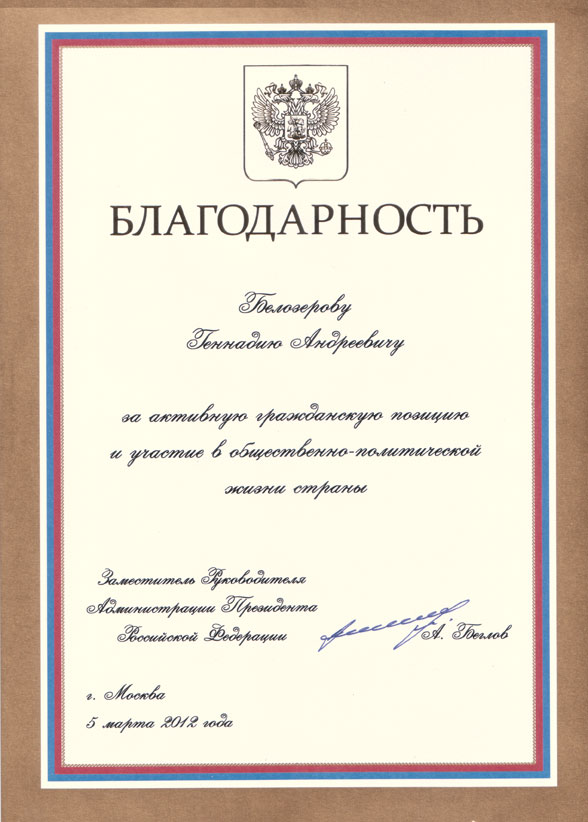 БЛАГОДАРНОСТЬ

Белозерову
Геннадию Андреевичу

за активную гражданскую позицию
и участие в общественно-политической
жизни страны

Заместитель Руководителя
Администрации Президента
Российской Федерации А. Беглов

г. Москва
5 марта 2012 года